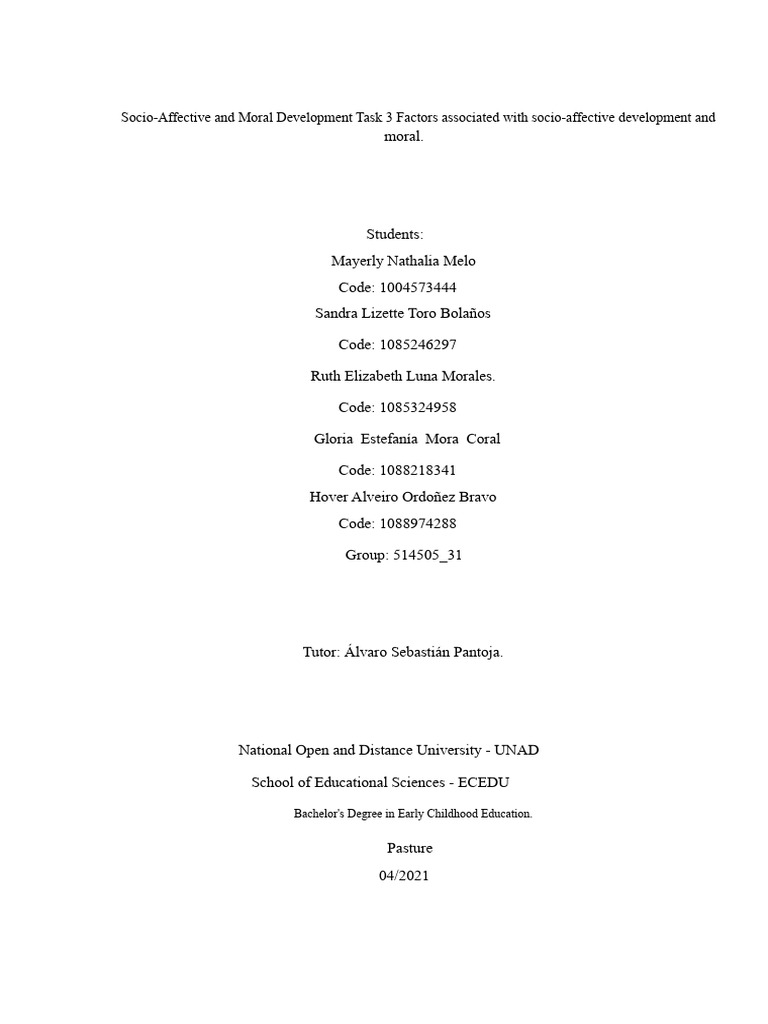 Socio-Affective and Moral Development Task 3 Factors associated with socio-affective development and moral.

Students:

Mayerly Nathalia Melo

Code: 1004573444

Sandra Lizette Toro Bolaños

Code: 1085246297

Ruth Elizabeth Luna Morales.

Code: 1085324958

Gloria Estefanía Mora Coral

Code: 1088218341

Hover Alveiro Ordoñez Bravo

Code: 1088974288

Group: 514505_31

Tutor: Álvaro Sebastián Pantoja.

National Open and Distance University - UNAD

School of Educational Sciences - ECEDU

Bachelor's Degree in Early Childhood Education.

Pasture

04/2021